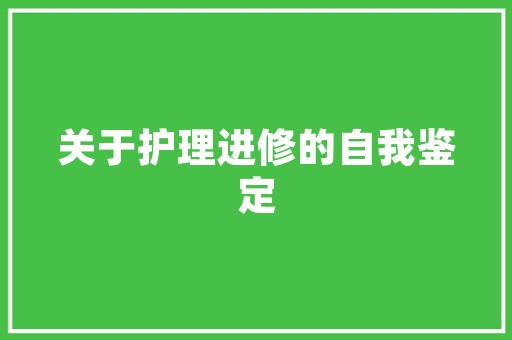 关于护理进修的自我鉴定